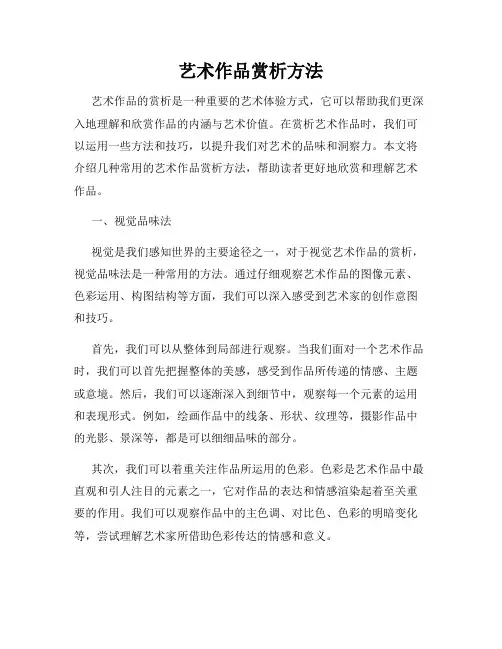 艺术作品赏析方法

艺术作品的赏析是一种重要的艺术体验方式，它可以帮助我们更深入地理解和欣赏作品的内涵与艺术价值。在赏析艺术作品时，我们可以运用一些方法和技巧，以提升我们对艺术的品味和洞察力。本文将介绍几种常用的艺术作品赏析方法，帮助读者更好地欣赏和理解艺术作品。

一、视觉品味法

视觉是我们感知世界的主要途径之一，对于视觉艺术作品的赏析，视觉品味法是一种常用的方法。通过仔细观察艺术作品的图像元素、色彩运用、构图结构等方面，我们可以深入感受到艺术家的创作意图和技巧。

首先，我们可以从整体到局部进行观察。当我们面对一个艺术作品时，我们可以首先把握整体的美感，感受到作品所传递的情感、主题或意境。然后，我们可以逐渐深入到细节中，观察每一个元素的运用和表现形式。例如，绘画作品中的线条、形状、纹理等，摄影作品中的光影、景深等，都是可以细细品味的部分。

其次，我们可以着重关注作品所运用的色彩。色彩是艺术作品中最直观和引人注目的元素之一，它对作品的表达和情感渲染起着至关重要的作用。我们可以观察作品中的主色调、对比色、色彩的明暗变化等，尝试理解艺术家所借助色彩传达的情感和意义。